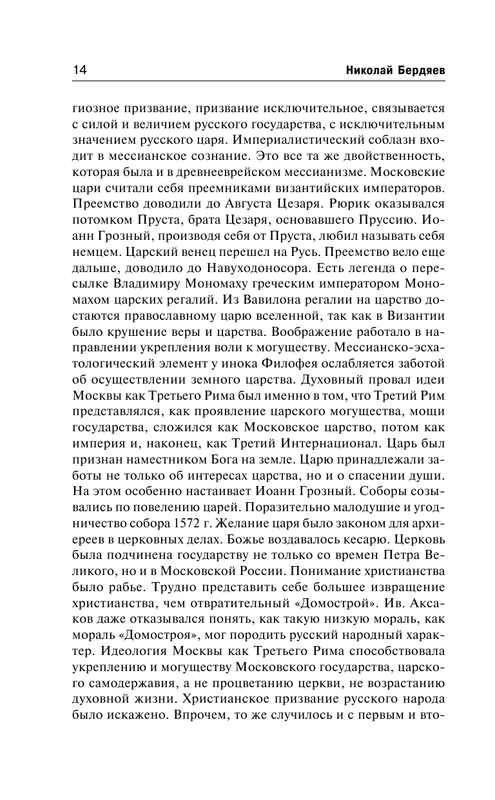 14 Николай Бердяев

гиозное призвание, призвание исключительное, связывается с силой и величием русского государства, с исключительным значением русского царя. Империалистический соблазн входит в мессианское сознание. Это все та же двойственность, которая была и в древнееврейском мессианизме. Московские цари считали себя преемниками византийских императоров. Преемство доводили до Августа Цезаря. Рюрик оказывался потомком Пруста, брата Цезаря, основавшего Пруссию. Иоанн Грозный, производя себя от Пруста, любил называть себя немцем. Царский венец перешел на Русь. Преемство вело еще дальше, доводило до Навуходоносора. Есть легенда о пересылке Владимиру Мономаху греческим императором Мономахом царских регалий. Из Вавилона регалии на царство достаются православному царю вселенной, так как в Византии было крушение веры и царства. Воображение работало в направлении укрепления воли к могуществу. Мессианско-эсхатологический элемент у инока Филофея ослабляется заботой об осуществлении земного царства. Духовный провал идеи Москвы как Третьего Рима был именно в том, что Третий Рим представлялся, как проявление царского могущества, мощи государства, сложился как Московское царство, потом как империя и, наконец, как Третий Интернационал. Царь был признан наместником Бога на земле. Царю принадлежали заботы не только об интересах царства, но и о спасении души. На этом особенно настаивает Иоанн Грозный. Соборы созывались по повелению царей. Поразительно малодушие и угодничество собора 1572 г. Желание царя было законом для архиереев в церковных делах. Божье воздавалось кесарю. Церковь была подчинена государству не только со времен Петра Великого, но и в Московской России. Понимание христианства было рабье. Трудно представить себе большее извращение христианства, чем отвратительный «Домострой». Ив. Аксаков даже отказывался понять, как такую низкую мораль, как мораль «Домостроя», мог породить русский народный характер. Идеология Москвы как Третьего Рима способствовала укреплению и могуществу Московского государства, царского самодержавия, а не процветанию церкви, не возрастанию духовной жизни. Христианское призвание русского народа было искажено. Впрочем, то же случилось и с первым и вто-